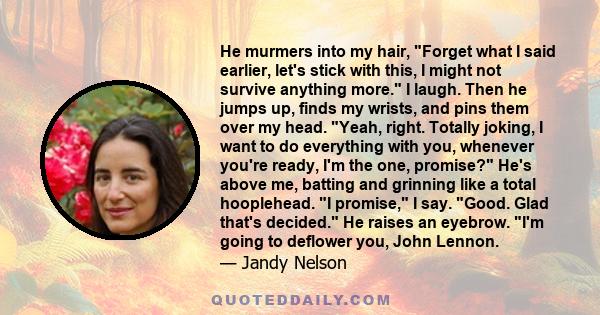 He murmers into my hair, "Forget what I said earlier, let's stick with this, I might not survive anything more." I laugh. Then he jumps up, finds my wrists, and pins them over my head. "Yeah, right. Totally joking, I want to do everything with you, whenever you're ready, I'm the one, promise?" He's above me, batting and grinning like a total hooplehead. "I promise," I say. "Good. Glad that's decided." He raises an eyebrow. "I'm going to deflower you, John Lennon.
— Jandy Nelson

QUOTEDDAILY.COM